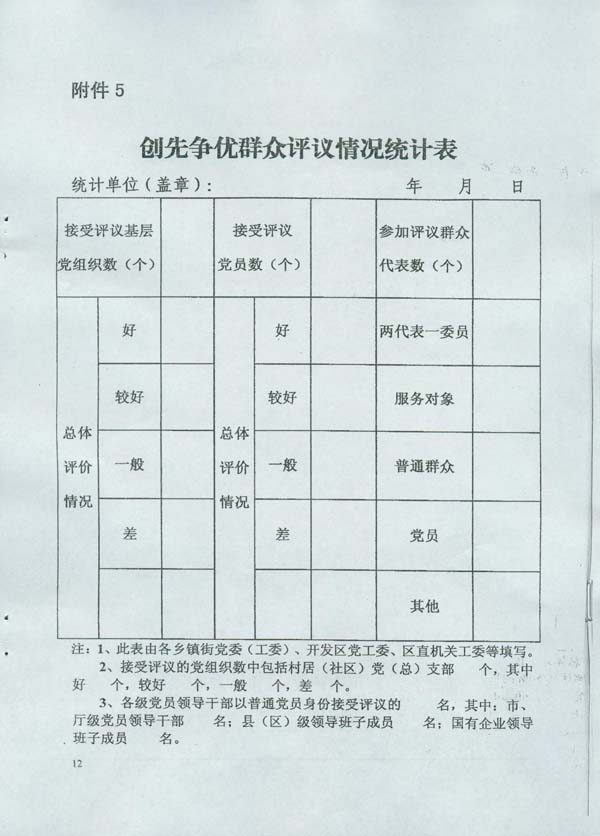 附件 5

创先争优群众评议情况统计表

统计单位（盖章）： 年 月 日

| 接受评议基层党组织数（个） | | | 接受评议党员数（个） | | | 参加评议群众代表数（个） | |
|---|---|---|---|---|---|---|---|
| 总体评价情况 | 好 | | 总体评价情况 | 好 | | 两代表一委员 | |
| | 较好 | | | 较好 | | 服务对象 | |
| | 一般 | | | 一般 | | 普通群众 | |
| | 差 | | | 差 | | 党员 | |
| | | | | | | 其他 | |

注：1、此表由各乡镇街党委（工委）、开发区党工委、区直机关工委等填写。

2、接受评议的党组织数中包括村居（社区）党（总）支部 个，其中好 个，较好 个，一般 个，差 个。

3、各级党员领导干部以普通党员身份接受评议的 名，其中：市、厅级党员领导干部 名；县（区）级领导班子成员 名；国有企业领导班子成员 名。

12